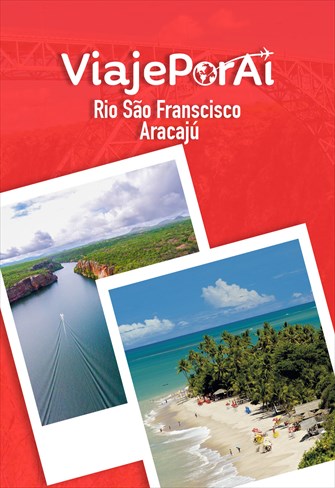 ViajePorAí
Rio São Franscisco
Aracajú